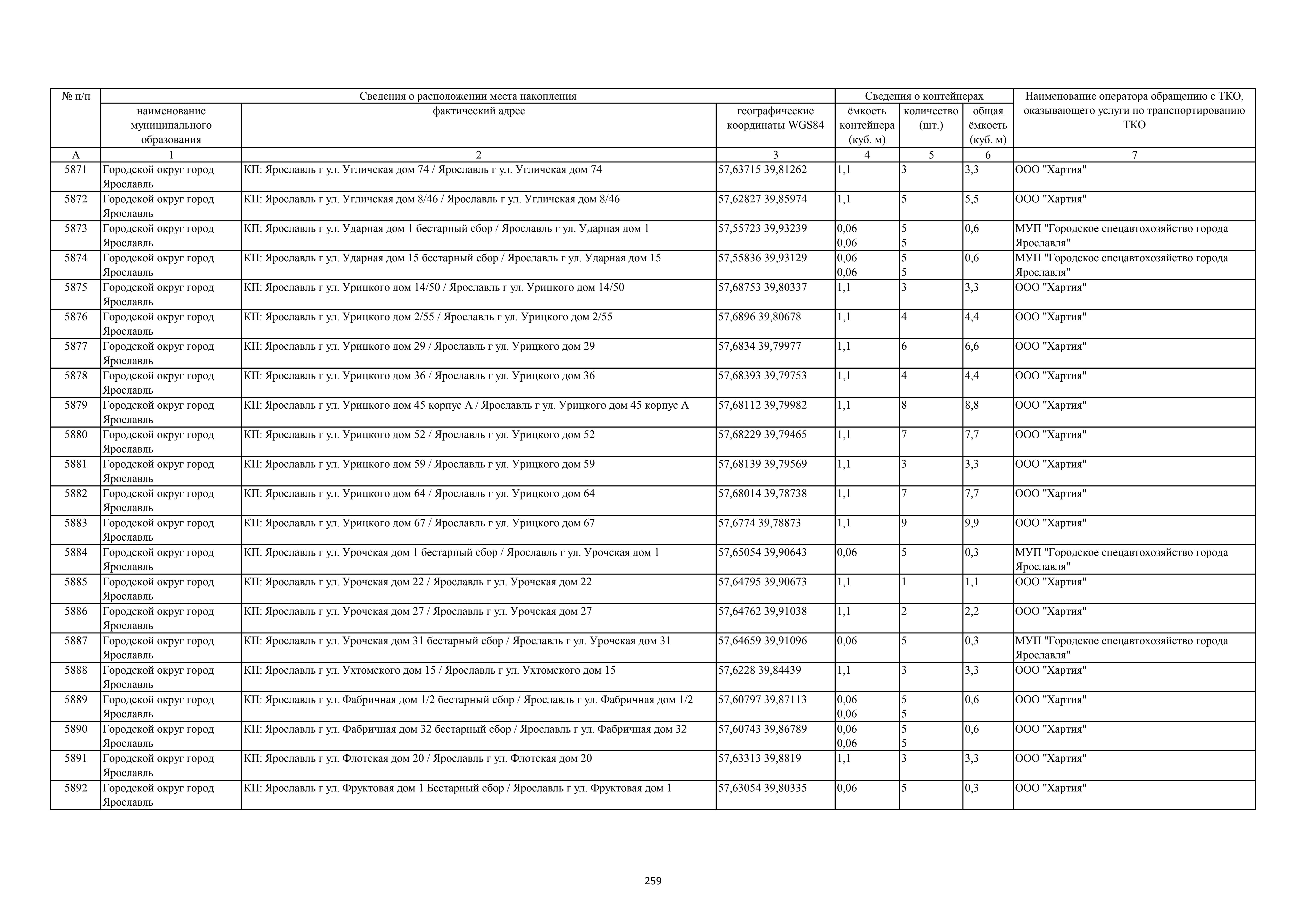 | № п/п | Сведения о расположении места накопления | | | Сведения о контейнерах | | | Наименование оператора обращению с ТКО, оказывающего услуги по транспортированию ТКО |
|---|---|---|---|---|---|---|---|
| | наименование муниципального образования | фактический адрес | географические координаты WGS84 | ёмкость контейнера (куб. м) | количество (шт.) | общая ёмкость (куб. м) | |
| А | 1 | 2 | 3 | 4 | 5 | 6 | 7 |
| 5871 | Городской округ город Ярославль | КП: Ярославль г ул. Угличская дом 74 / Ярославль г ул. Угличская дом 74 | 57,63715 39,81262 | 1,1 | 3 | 3,3 | ООО "Хартия" |
| 5872 | Городской округ город Ярославль | КП: Ярославль г ул. Угличская дом 8/46 / Ярославль г ул. Угличская дом 8/46 | 57,62827 39,85974 | 1,1 | 5 | 5,5 | ООО "Хартия" |
| 5873 | Городской округ город Ярославль | КП: Ярославль г ул. Ударная дом 1 бестарный сбор / Ярославль г ул. Ударная дом 1 | 57,55723 39,93239 | 0,06 0,06 | 5 5 | 0,6 | МУП "Городское спецавтохозяйство города Ярославля" |
| 5874 | Городской округ город Ярославль | КП: Ярославль г ул. Ударная дом 15 бестарный сбор / Ярославль г ул. Ударная дом 15 | 57,55836 39,93129 | 0,06 0,06 | 5 5 | 0,6 | МУП "Городское спецавтохозяйство города Ярославля" |
| 5875 | Городской округ город Ярославль | КП: Ярославль г ул. Урицкого дом 14/50 / Ярославль г ул. Урицкого дом 14/50 | 57,68753 39,80337 | 1,1 | 3 | 3,3 | ООО "Хартия" |
| 5876 | Городской округ город Ярославль | КП: Ярославль г ул. Урицкого дом 2/55 / Ярославль г ул. Урицкого дом 2/55 | 57,6896 39,80678 | 1,1 | 4 | 4,4 | ООО "Хартия" |
| 5877 | Городской округ город Ярославль | КП: Ярославль г ул. Урицкого дом 29 / Ярославль г ул. Урицкого дом 29 | 57,6834 39,79977 | 1,1 | 6 | 6,6 | ООО "Хартия" |
| 5878 | Городской округ город Ярославль | КП: Ярославль г ул. Урицкого дом 36 / Ярославль г ул. Урицкого дом 36 | 57,68393 39,79753 | 1,1 | 4 | 4,4 | ООО "Хартия" |
| 5879 | Городской округ город Ярославль | КП: Ярославль г ул. Урицкого дом 45 корпус А / Ярославль г ул. Урицкого дом 45 корпус А | 57,68112 39,79982 | 1,1 | 8 | 8,8 | ООО "Хартия" |
| 5880 | Городской округ город Ярославль | КП: Ярославль г ул. Урицкого дом 52 / Ярославль г ул. Урицкого дом 52 | 57,68229 39,79465 | 1,1 | 7 | 7,7 | ООО "Хартия" |
| 5881 | Городской округ город Ярославль | КП: Ярославль г ул. Урицкого дом 59 / Ярославль г ул. Урицкого дом 59 | 57,68139 39,79569 | 1,1 | 3 | 3,3 | ООО "Хартия" |
| 5882 | Городской округ город Ярославль | КП: Ярославль г ул. Урицкого дом 64 / Ярославль г ул. Урицкого дом 64 | 57,68014 39,78738 | 1,1 | 7 | 7,7 | ООО "Хартия" |
| 5883 | Городской округ город Ярославль | КП: Ярославль г ул. Урицкого дом 67 / Ярославль г ул. Урицкого дом 67 | 57,6774 39,78873 | 1,1 | 9 | 9,9 | ООО "Хартия" |
| 5884 | Городской округ город Ярославль | КП: Ярославль г ул. Урочская дом 1 бестарный сбор / Ярославль г ул. Урочская дом 1 | 57,65054 39,90643 | 0,06 | 5 | 0,3 | МУП "Городское спецавтохозяйство города Ярославля" |
| 5885 | Городской округ город Ярославль | КП: Ярославль г ул. Урочская дом 22 / Ярославль г ул. Урочская дом 22 | 57,64795 39,90673 | 1,1 | 1 | 1,1 | ООО "Хартия" |
| 5886 | Городской округ город Ярославль | КП: Ярославль г ул. Урочская дом 27 / Ярославль г ул. Урочская дом 27 | 57,64762 39,91038 | 1,1 | 2 | 2,2 | ООО "Хартия" |
| 5887 | Городской округ город Ярославль | КП: Ярославль г ул. Урочская дом 31 бестарный сбор / Ярославль г ул. Урочская дом 31 | 57,64659 39,91096 | 0,06 | 5 | 0,3 | МУП "Городское спецавтохозяйство города Ярославля" |
| 5888 | Городской округ город Ярославль | КП: Ярославль г ул. Ухтомского дом 15 / Ярославль г ул. Ухтомского дом 15 | 57,6228 39,84439 | 1,1 | 3 | 3,3 | ООО "Хартия" |
| 5889 | Городской округ город Ярославль | КП: Ярославль г ул. Фабричная дом 1/2 бестарный сбор / Ярославль г ул. Фабричная дом 1/2 | 57,60797 39,87113 | 0,06 0,06 | 5 5 | 0,6 | ООО "Хартия" |
| 5890 | Городской округ город Ярославль | КП: Ярославль г ул. Фабричная дом 32 бестарный сбор / Ярославль г ул. Фабричная дом 32 | 57,60743 39,86789 | 0,06 0,06 | 5 5 | 0,6 | ООО "Хартия" |
| 5891 | Городской округ город Ярославль | КП: Ярославль г ул. Флотская дом 20 / Ярославль г ул. Флотская дом 20 | 57,63313 39,8819 | 1,1 | 3 | 3,3 | ООО "Хартия" |
| 5892 | Городской округ город Ярославль | КП: Ярославль г ул. Фруктовая дом 1 Бестарный сбор / Ярославль г ул. Фруктовая дом 1 | 57,63054 39,80335 | 0,06 | 5 | 0,3 | ООО "Хартия" |

259